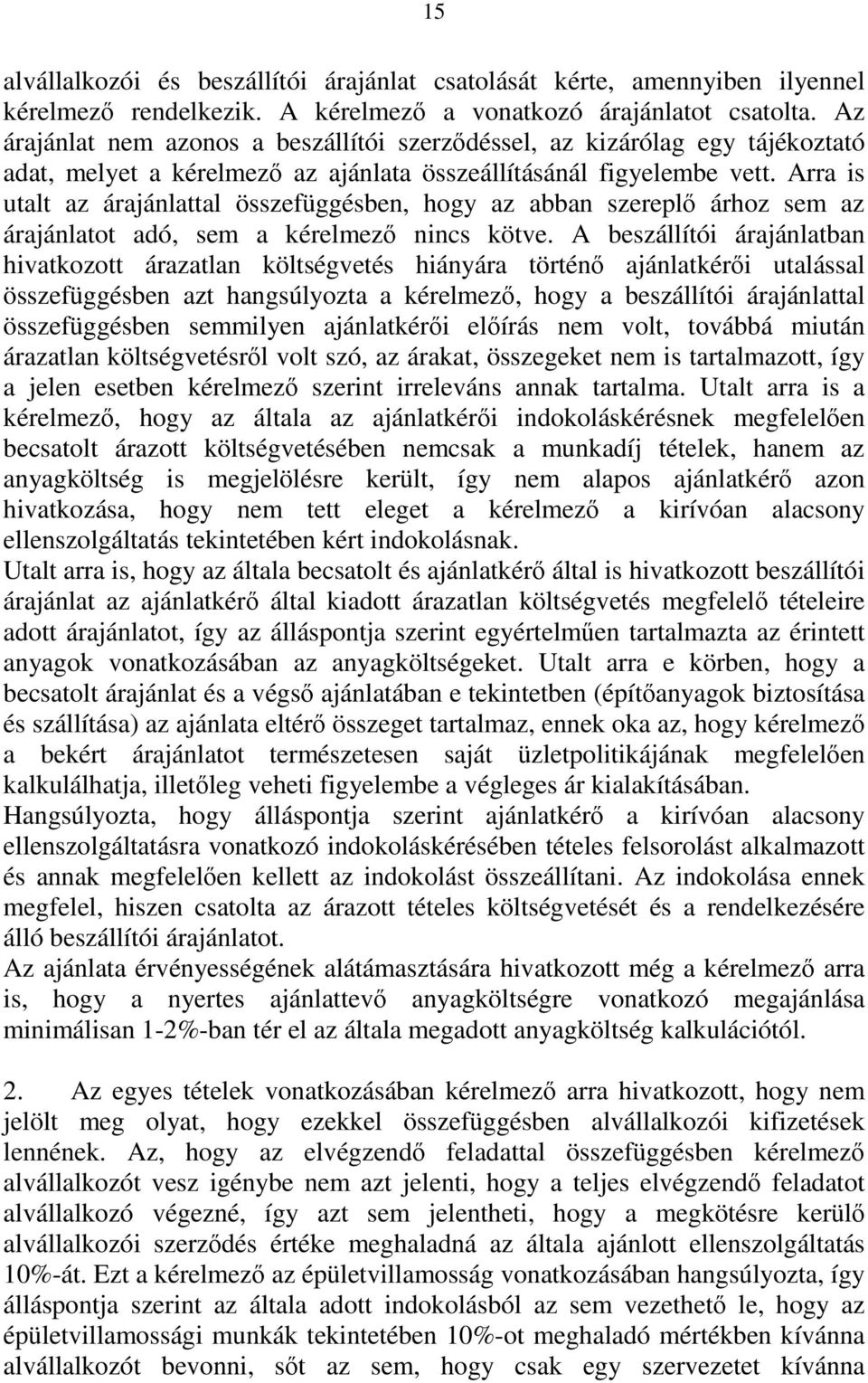 15

alvállalkozói és beszállítói árajánlat csatolását kérte, amennyiben ilyennel kérelmező rendelkezik. A kérelmező a vonatkozó árajánlatot csatolta. Az árajánlat nem azonos a beszállítói szerződéssel, az kizárólag egy tájékoztató adat, melyet a kérelmező az ajánlata összeállításánál figyelembe vett. Arra is utalt az árajánlattal összefüggésben, hogy az abban szereplő árhoz sem az árajánlatot adó, sem a kérelmező nincs kötve. A beszállítói árajánlatban hivatkozott árazatlan költségvetés hiányára történő ajánlatkérői utalással összefüggésben azt hangsúlyozta a kérelmező, hogy a beszállítói árajánlattal összefüggésben semmilyen ajánlatkérői előírás nem volt, továbbá miután árazatlan költségvetésről volt szó, az árakat, összegeket nem is tartalmazott, így a jelen esetben kérelmező szerint irreleváns annak tartalma. Utalt arra is a kérelmező, hogy az általa az ajánlatkérői indokoláskérésnek megfelelően becsatolt árazott költségvetésében nemcsak a munkadíj tételek, hanem az anyagköltség is megjelölésre került, így nem alapos ajánlatkérő azon hivatkozása, hogy nem tett eleget a kérelmező a kirívóan alacsony ellenszolgáltatás tekintetében kért indokolásnak.
Utalt arra is, hogy az általa becsatolt és ajánlatkérő által is hivatkozott beszállítói árajánlat az ajánlatkérő által kiadott árazatlan költségvetés megfelelő tételeire adott árajánlatot, így az álláspontja szerint egyértelműen tartalmazta az érintett anyagok vonatkozásában az anyagköltségeket. Utalt arra e körben, hogy a becsatolt árajánlat és a végső ajánlatában e tekintetben (építőanyagok biztosítása és szállítása) az ajánlata eltérő összeget tartalmaz, ennek oka az, hogy kérelmező a bekért árajánlatot természetesen saját üzletpolitikájának megfelelően kalkulálhatja, illetőleg veheti figyelembe a végleges ár kialakításában.
Hangsúlyozta, hogy álláspontja szerint ajánlatkérő a kirívóan alacsony ellenszolgáltatásra vonatkozó indokoláskérésében tételes felsorolást alkalmazott és annak megfelelően kellett az indokolást összeállítani. Az indokolása ennek megfelel, hiszen csatolta az árazott tételes költségvetését és a rendelkezésére álló beszállítói árajánlatot.
Az ajánlata érvényességének alátámasztására hivatkozott még a kérelmező arra is, hogy a nyertes ajánlattevő anyagköltségre vonatkozó megajánlása minimálisan 1-2%-ban tér el az általa megadott anyagköltség kalkulációtól.

2. Az egyes tételek vonatkozásában kérelmező arra hivatkozott, hogy nem jelölt meg olyat, hogy ezekkel összefüggésben alvállalkozói kifizetések lennének. Az, hogy az elvégzendő feladattal összefüggésben kérelmező alvállalkozót vesz igénybe nem azt jelenti, hogy a teljes elvégzendő feladatot alvállalkozó végezné, így azt sem jelentheti, hogy a megkötésre kerülő alvállalkozói szerződés értéke meghaladná az általa ajánlott ellenszolgáltatás 10%-át. Ezt a kérelmező az épületvillamosság vonatkozásában hangsúlyozta, így álláspontja szerint az általa adott indokolásból az sem vezethető le, hogy az épületvillamossági munkák tekintetében 10%-ot meghaladó mértékben kívánna alvállalkozót bevonni, sőt az sem, hogy csak egy szervezetet kívánna